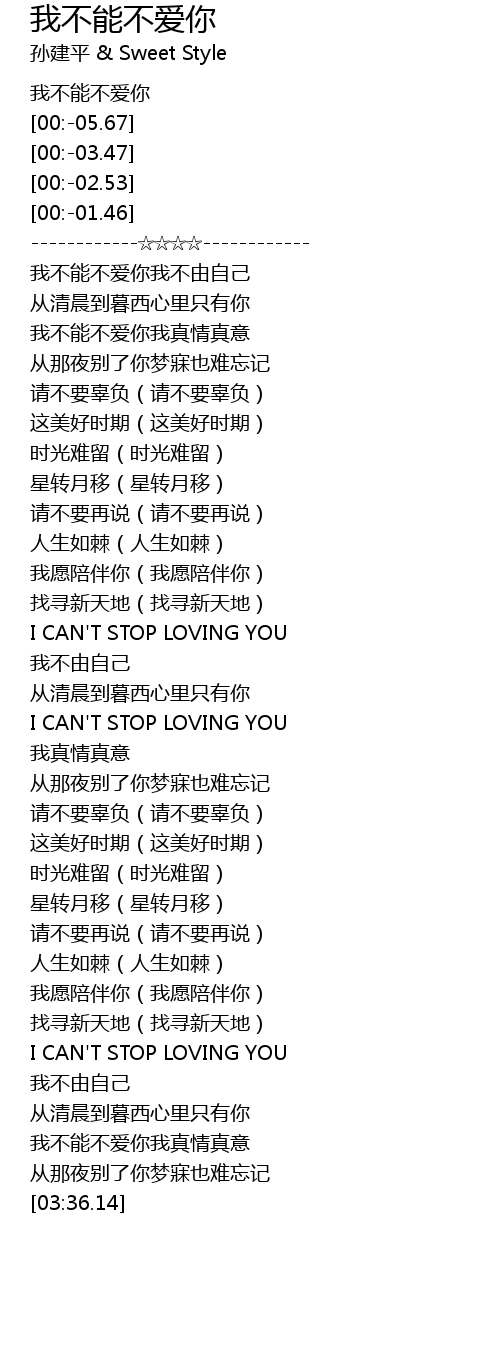 我不能不爱你
孙建平 & Sweet Style

我不能不爱你
[00:-05.67]
[00:-03.47]
[00:-02.53]
[00:-01.46]
------------☆☆☆☆------------
我不能不爱你我不由自己
从清晨到暮西心里只有你
我不能不爱你我真情真意
从那夜别了你梦寐也难忘记
请不要辜负（请不要辜负）
这美好时期（这美好时期）
时光难留（时光难留）
星转月移（星转月移）
请不要再说（请不要再说）
人生如棘（人生如棘）
我愿陪伴你（我愿陪伴你）
找寻新天地（找寻新天地）
I CAN'T STOP LOVING YOU
我不由自己
从清晨到暮西心里只有你
I CAN'T STOP LOVING YOU
我真情真意
从那夜别了你梦寐也难忘记
请不要辜负（请不要辜负）
这美好时期（这美好时期）
时光难留（时光难留）
星转月移（星转月移）
请不要再说（请不要再说）
人生如棘（人生如棘）
我愿陪伴你（我愿陪伴你）
找寻新天地（找寻新天地）
I CAN'T STOP LOVING YOU
我不由自己
从清晨到暮西心里只有你
我不能不爱你我真情真意
从那夜别了你梦寐也难忘记
[03:36.14]